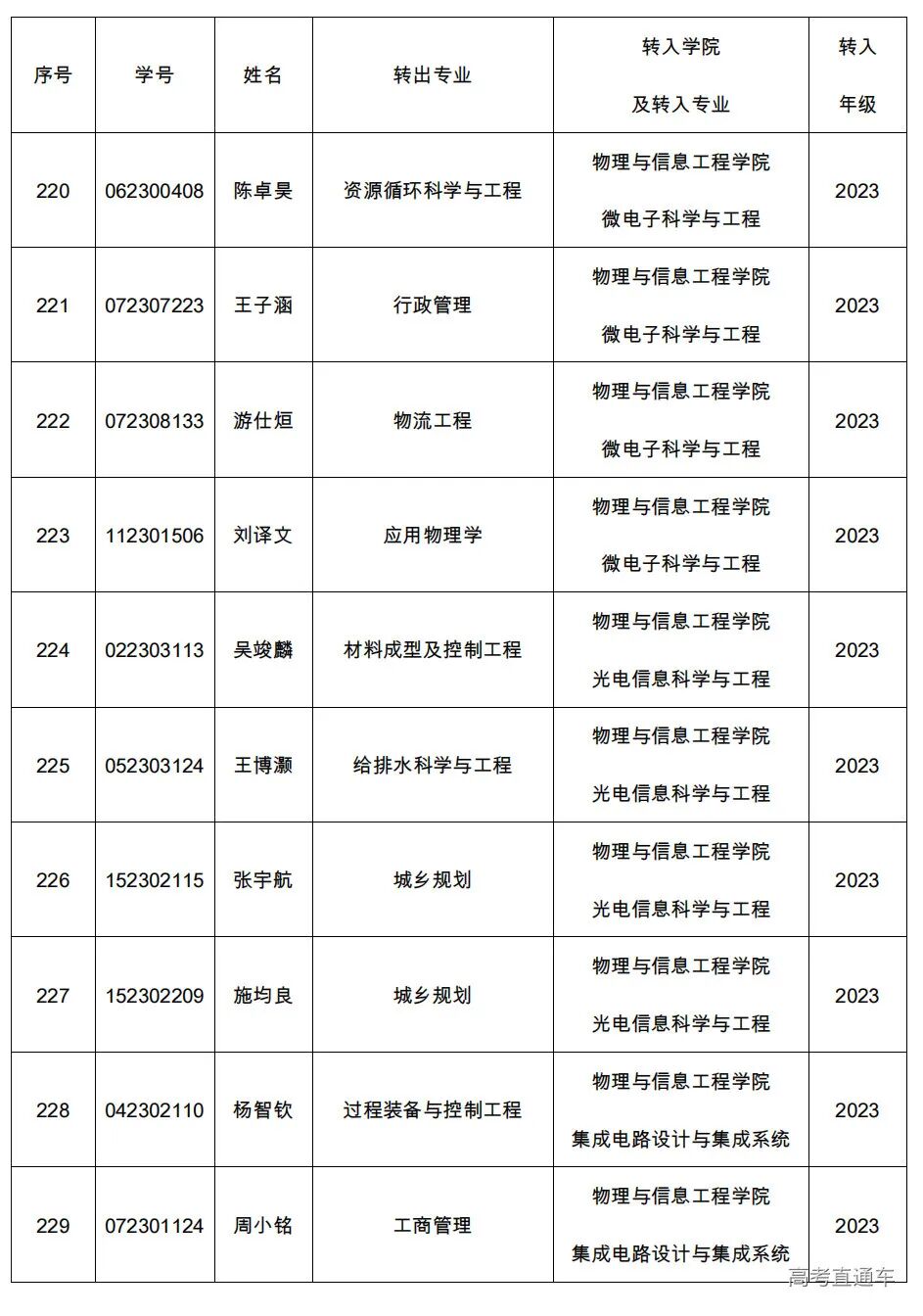 | 序号 | 学号 | 姓名 | 转出专业 | 转入学院 及转入专业 | 转入 年级 |
|---|---|---|---|---|---|
| 220 | 062300408 | 陈卓昊 | 资源循环科学与工程 | 物理与信息工程学院 微电子科学与工程 | 2023 |
| 221 | 072307223 | 王子涵 | 行政管理 | 物理与信息工程学院 微电子科学与工程 | 2023 |
| 222 | 072308133 | 游仕烜 | 物流工程 | 物理与信息工程学院 微电子科学与工程 | 2023 |
| 223 | 112301506 | 刘译文 | 应用物理学 | 物理与信息工程学院 微电子科学与工程 | 2023 |
| 224 | 022303113 | 吴竣麟 | 材料成型及控制工程 | 物理与信息工程学院 光电信息科学与工程 | 2023 |
| 225 | 052303124 | 王博灏 | 给排水科学与工程 | 物理与信息工程学院 光电信息科学与工程 | 2023 |
| 226 | 152302115 | 张宇航 | 城乡规划 | 物理与信息工程学院 光电信息科学与工程 | 2023 |
| 227 | 152302209 | 施均良 | 城乡规划 | 物理与信息工程学院 光电信息科学与工程 | 2023 |
| 228 | 042302110 | 杨智钦 | 过程装备与控制工程 | 物理与信息工程学院 集成电路设计与集成系统 | 2023 |
| 229 | 072301124 | 周小铭 | 工商管理 | 物理与信息工程学院 集成电路设计与集成系统 | 2023 |

高考直通车